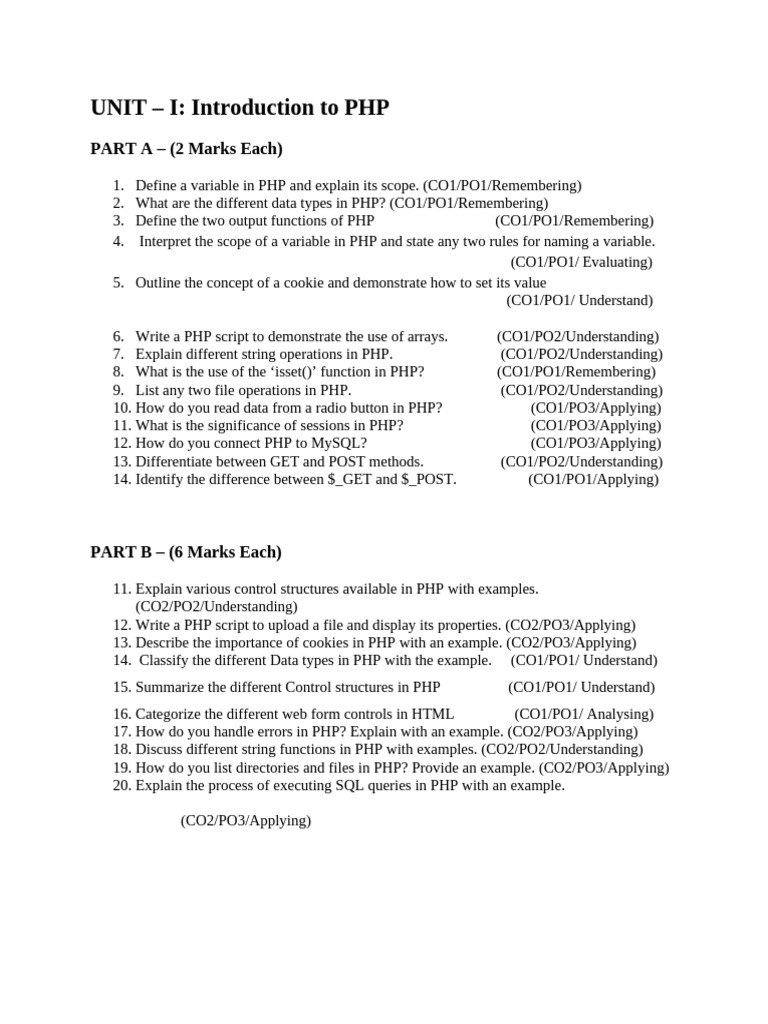 UNIT – I: Introduction to PHP

PART A – (2 Marks Each)

1. Define a variable in PHP and explain its scope. (CO1/PO1/Remembering)
2. What are the different data types in PHP? (CO1/PO1/Remembering)
3. Define the two output functions of PHP (CO1/PO1/Remembering)
4. Interpret the scope of a variable in PHP and state any two rules for naming a variable. (CO1/PO1/ Evaluating)
5. Outline the concept of a cookie and demonstrate how to set its value (CO1/PO1/ Understand)

6. Write a PHP script to demonstrate the use of arrays. (CO1/PO2/Understanding)
7. Explain different string operations in PHP. (CO1/PO2/Understanding)
8. What is the use of the 'isset()' function in PHP? (CO1/PO1/Remembering)
9. List any two file operations in PHP. (CO1/PO2/Understanding)
10. How do you read data from a radio button in PHP? (CO1/PO3/Applying)
11. What is the significance of sessions in PHP? (CO1/PO3/Applying)
12. How do you connect PHP to MySQL? (CO1/PO3/Applying)
13. Differentiate between GET and POST methods. (CO1/PO2/Understanding)
14. Identify the difference between $_GET and $_POST. (CO1/PO1/Applying)

PART B – (6 Marks Each)

11. Explain various control structures available in PHP with examples. (CO2/PO2/Understanding)
12. Write a PHP script to upload a file and display its properties. (CO2/PO3/Applying)
13. Describe the importance of cookies in PHP with an example. (CO2/PO3/Applying)
14. Classify the different Data types in PHP with the example. (CO1/PO1/ Understand)
15. Summarize the different Control structures in PHP (CO1/PO1/ Understand)
16. Categorize the different web form controls in HTML (CO1/PO1/ Analysing)
17. How do you handle errors in PHP? Explain with an example. (CO2/PO3/Applying)
18. Discuss different string functions in PHP with examples. (CO2/PO2/Understanding)
19. How do you list directories and files in PHP? Provide an example. (CO2/PO3/Applying)
20. Explain the process of executing SQL queries in PHP with an example.

(CO2/PO3/Applying)